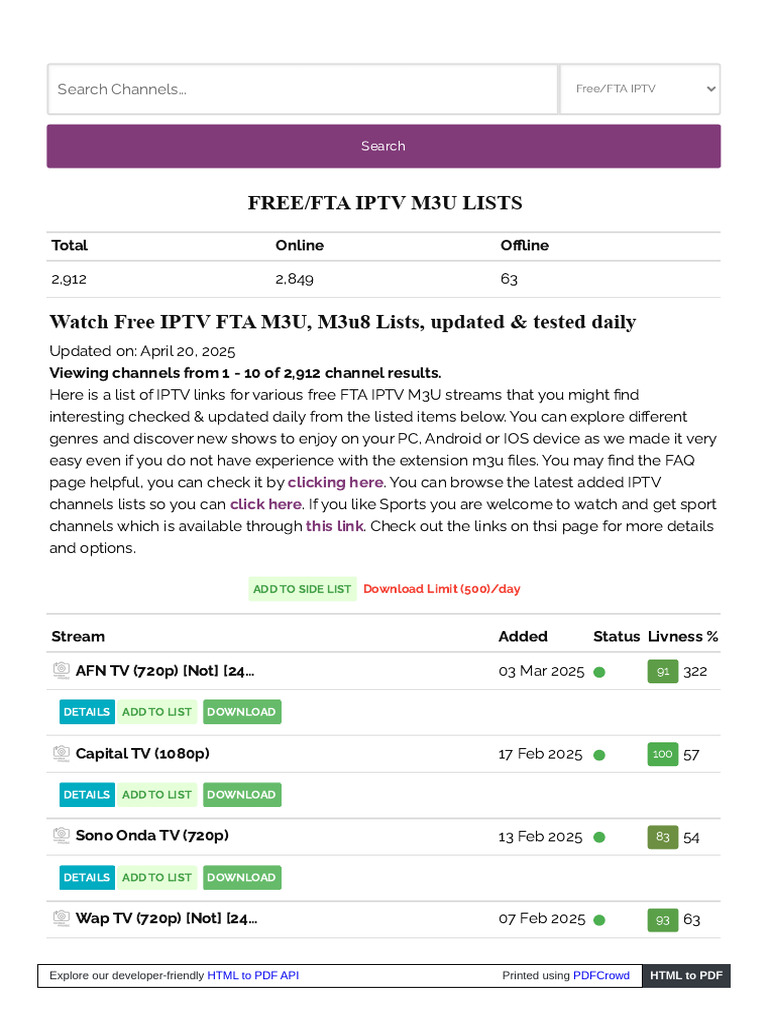 Search Channels...

Free/FTA IPTV

Search

FREE/FTA IPTV M3U LISTS

| Total | Online | Offline |
|---|---|---|
| 2,912 | 2,849 | 63 |

Watch Free IPTV FTA M3U, M3u8 Lists, updated & tested daily

Updated on: April 20, 2025
Viewing channels from 1 - 10 of 2,912 channel results.
Here is a list of IPTV links for various free FTA IPTV M3U streams that you might find interesting checked & updated daily from the listed items below. You can explore different genres and discover new shows to enjoy on your PC, Android or IOS device as we made it very easy even if you do not have experience with the extension m3u files. You may find the FAQ page helpful, you can check it by clicking here. You can browse the latest added IPTV channels lists so you can click here. If you like Sports you are welcome to watch and get sport channels which is available through this link. Check out the links on thsi page for more details and options.

ADD TO SIDE LIST Download Limit (500)/day

| Stream | Added | Status | Livness % |
|---|---|---|---|
| AFN TV (720p) [Not] [24... | 03 Mar 2025 | | 91 322 |
| DETAILS ADD TO LIST DOWNLOAD | | | |
| Capital TV (1080p) | 17 Feb 2025 | | 100 57 |
| DETAILS ADD TO LIST DOWNLOAD | | | |
| Sono Onda TV (720p) | 13 Feb 2025 | | 83 54 |
| DETAILS ADD TO LIST DOWNLOAD | | | |
| Wap TV (720p) [Not] [24... | 07 Feb 2025 | | 93 63 |

Explore our developer-friendly HTML to PDF API Printed using PDFCrowd HTML to PDF